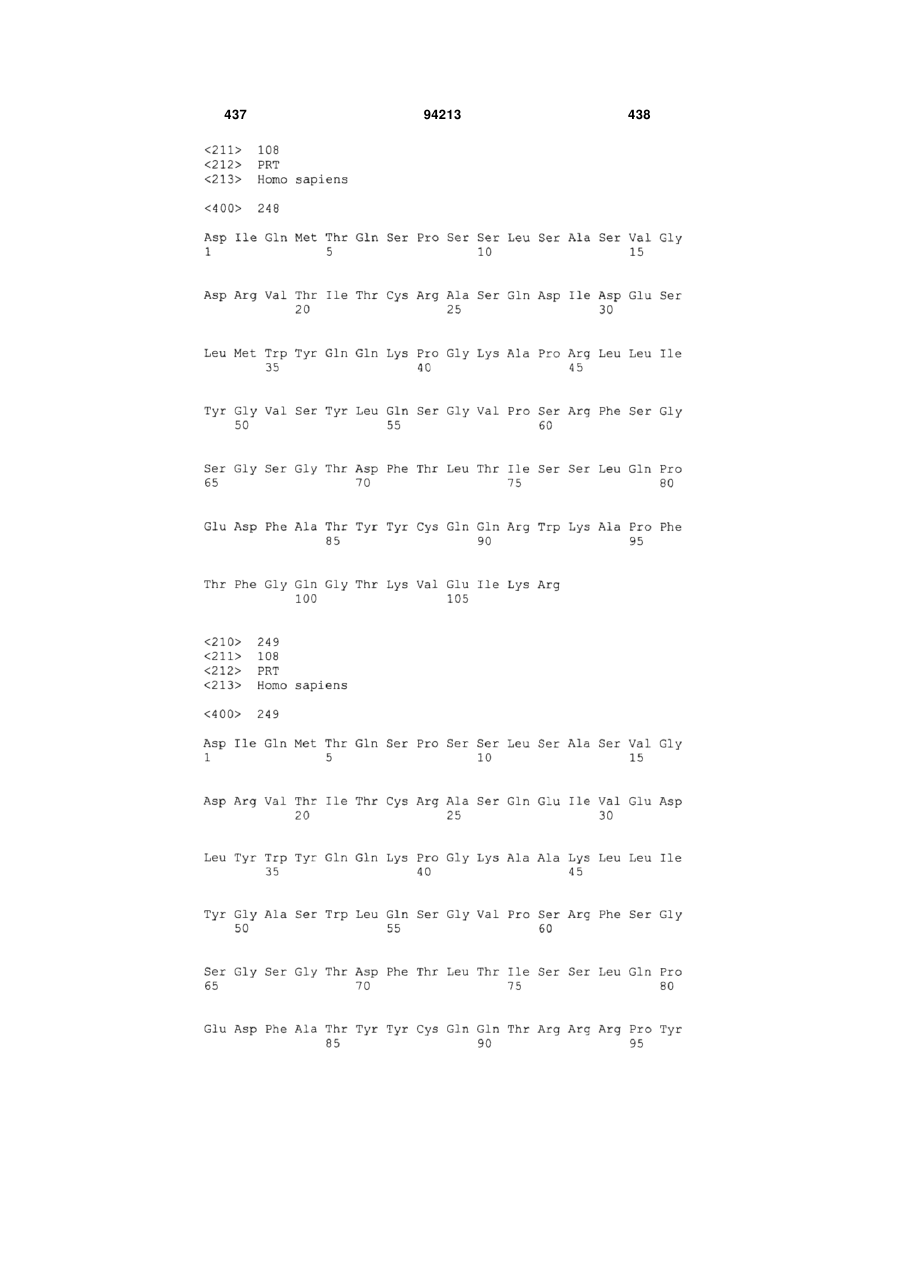 437 94213 438

<211> 108
<212> PRT
<213> Homo sapiens

<400> 248

Asp Ile Gln Met Thr Gln Ser Pro Ser Ser Leu Ser Ala Ser Val Gly
1 5 10 15

Asp Arg Val Thr Ile Thr Cys Arg Ala Ser Gln Asp Ile Asp Glu Ser
20 25 30

Leu Met Trp Tyr Gln Gln Lys Pro Gly Lys Ala Pro Arg Leu Leu Ile
35 40 45

Tyr Gly Val Ser Tyr Leu Gln Ser Gly Val Pro Ser Arg Phe Ser Gly
50 55 60

Ser Gly Ser Gly Thr Asp Phe Thr Leu Thr Ile Ser Ser Leu Gln Pro
65 70 75 80

Glu Asp Phe Ala Thr Tyr Tyr Cys Gln Gln Arg Trp Lys Ala Pro Phe
85 90 95

Thr Phe Gly Gln Gly Thr Lys Val Glu Ile Lys Arg
100 105

<210> 249
<211> 108
<212> PRT
<213> Homo sapiens

<400> 249

Asp Ile Gln Met Thr Gln Ser Pro Ser Ser Leu Ser Ala Ser Val Gly
1 5 10 15

Asp Arg Val Thr Ile Thr Cys Arg Ala Ser Gln Glu Ile Val Glu Asp
20 25 30

Leu Tyr Trp Tyr Gln Gln Lys Pro Gly Lys Ala Ala Lys Leu Leu Ile
35 40 45

Tyr Gly Ala Ser Trp Leu Gln Ser Gly Val Pro Ser Arg Phe Ser Gly
50 55 60

Ser Gly Ser Gly Thr Asp Phe Thr Leu Thr Ile Ser Ser Leu Gln Pro
65 70 75 80

Glu Asp Phe Ala Thr Tyr Tyr Cys Gln Gln Thr Arg Arg Arg Pro Tyr
85 90 95